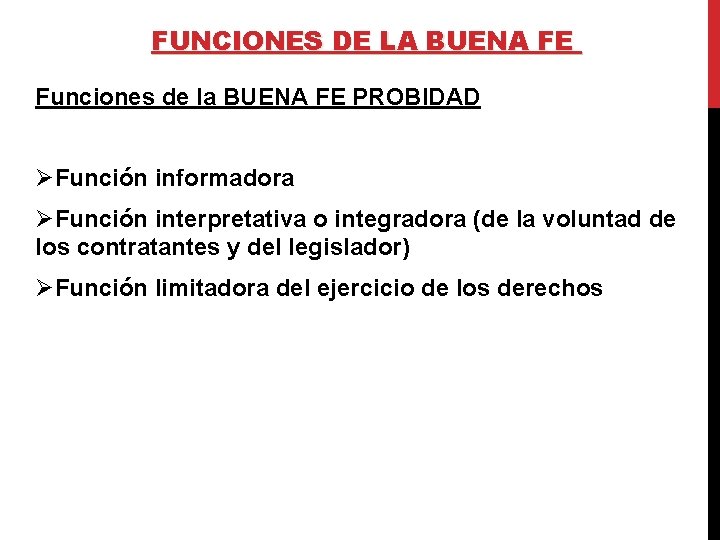 FUNCIONES DE LA BUENA FE

Funciones de la BUENA FE PROBIDAD

➢Función informadora

➢Función interpretativa o integradora (de la voluntad de los contratantes y del legislador)

➢Función limitadora del ejercicio de los derechos